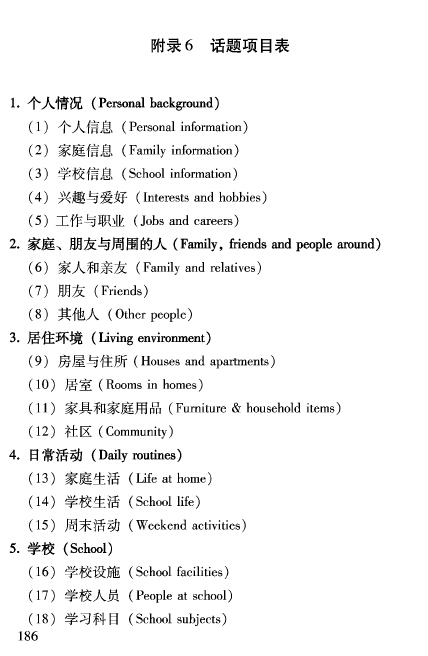 附录6　话题项目表

1. 个人情况（Personal background）
（1）个人信息（Personal information）
（2）家庭信息（Family information）
（3）学校信息（School information）
（4）兴趣与爱好（Interests and hobbies）
（5）工作与职业（Jobs and careers）
2. 家庭、朋友与周围的人（Family, friends and people around）
（6）家人和亲友（Family and relatives）
（7）朋友（Friends）
（8）其他人（Other people）
3. 居住环境（Living environment）
（9）房屋与住所（Houses and apartments）
（10）居室（Rooms in homes）
（11）家具和家庭用品（Furniture & household items）
（12）社区（Community）
4. 日常活动（Daily routines）
（13）家庭生活（Life at home）
（14）学校生活（School life）
（15）周末活动（Weekend activities）
5. 学校（School）
（16）学校设施（School facilities）
（17）学校人员（People at school）
（18）学习科目（School subjects）
186